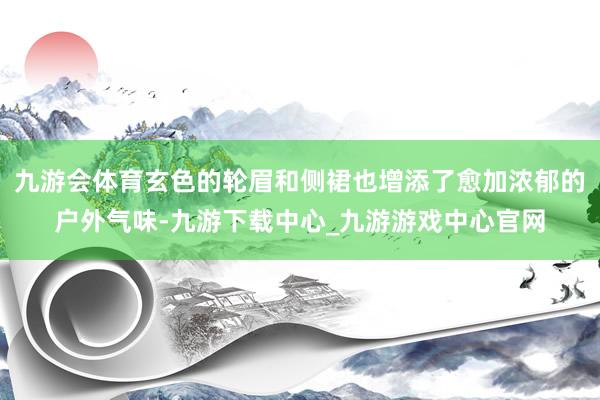 九游会体育玄色的轮眉和侧裙也增添了愈加浓郁的户外气味-九游下载中心_九游游戏中心官网